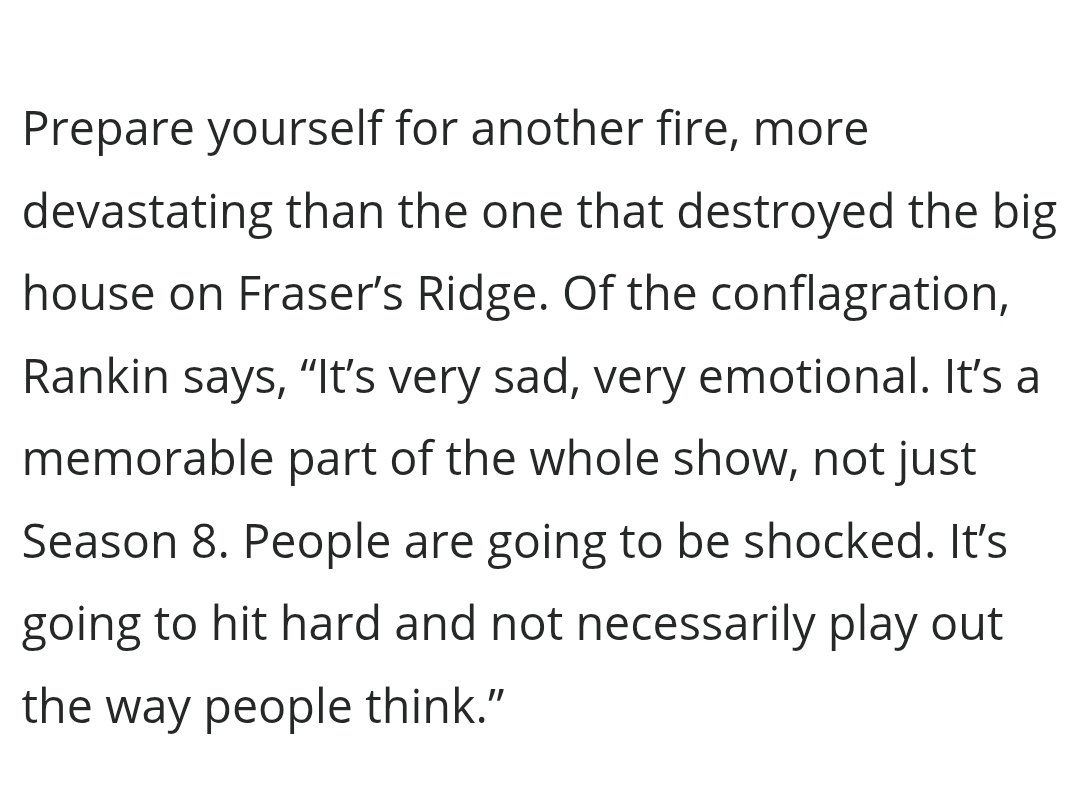 Prepare yourself for another fire, more devastating than the one that destroyed the big house on Fraser’s Ridge. Of the conflagration, Rankin says, “It’s very sad, very emotional. It’s a memorable part of the whole show, not just Season 8. People are going to be shocked. It’s going to hit hard and not necessarily play out the way people think.”